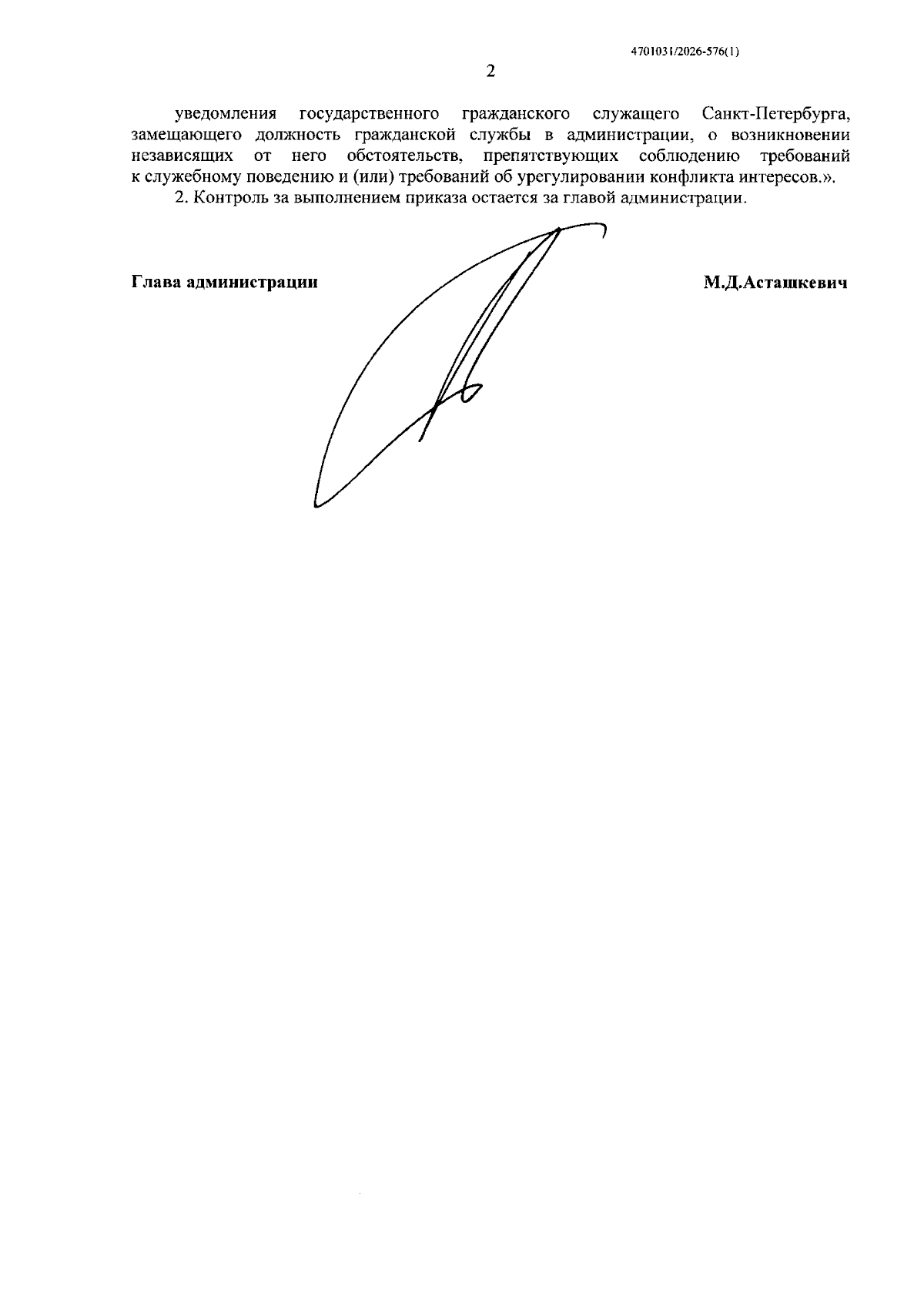 4701031/2026-576(1)

2

уведомления государственного гражданского служащего Санкт-Петербурга, замещающего должность гражданской службы в администрации, о возникновении независящих от него обстоятельств, препятствующих соблюдению требований к служебному поведению и (или) требований об урегулировании конфликта интересов.».

2. Контроль за выполнением приказа остается за главой администрации.

Глава администрации

М.Д.Асташкевич